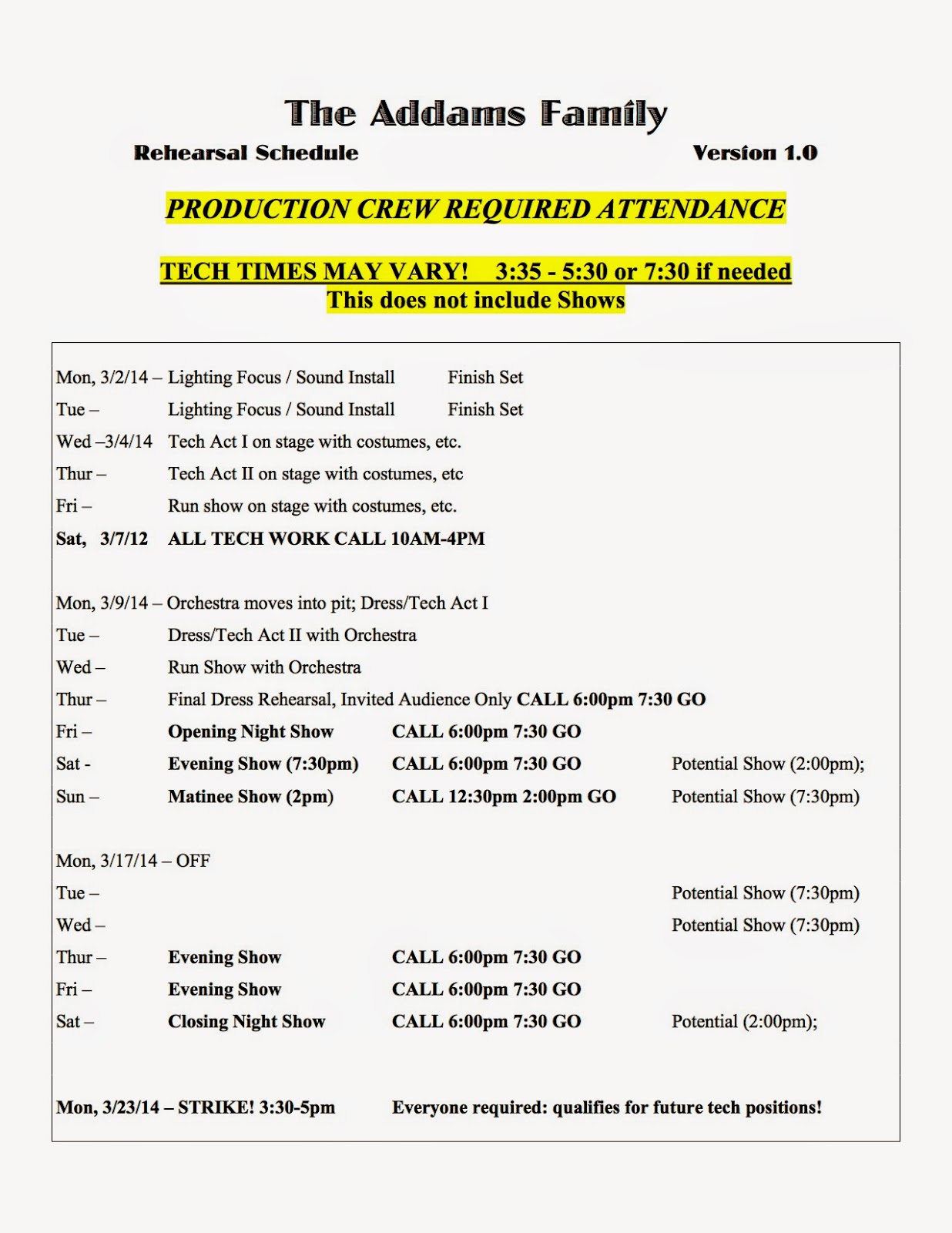 The Addams Family

Rehearsal Schedule Version 1.0

PRODUCTION CREW REQUIRED ATTENDANCE

TECH TIMES MAY VARY! 3:35 - 5:30 or 7:30 if needed
This does not include Shows

Mon, 3/2/14 – Lighting Focus / Sound Install Finish Set
Tue – Lighting Focus / Sound Install Finish Set
Wed –3/4/14 Tech Act I on stage with costumes, etc.
Thur – Tech Act II on stage with costumes, etc
Fri – Run show on stage with costumes, etc.
Sat, 3/7/12 ALL TECH WORK CALL 10AM-4PM

Mon, 3/9/14 – Orchestra moves into pit; Dress/Tech Act I
Tue – Dress/Tech Act II with Orchestra
Wed – Run Show with Orchestra
Thur – Final Dress Rehearsal, Invited Audience Only CALL 6:00pm 7:30 GO
Fri – Opening Night Show CALL 6:00pm 7:30 GO
Sat - Evening Show (7:30pm) CALL 6:00pm 7:30 GO Potential Show (2:00pm);
Sun – Matinee Show (2pm) CALL 12:30pm 2:00pm GO Potential Show (7:30pm)

Mon, 3/17/14 – OFF
Tue – Potential Show (7:30pm)
Wed – Potential Show (7:30pm)
Thur – Evening Show CALL 6:00pm 7:30 GO
Fri – Evening Show CALL 6:00pm 7:30 GO
Sat – Closing Night Show CALL 6:00pm 7:30 GO Potential (2:00pm);

Mon, 3/23/14 – STRIKE! 3:30-5pm Everyone required: qualifies for future tech positions!